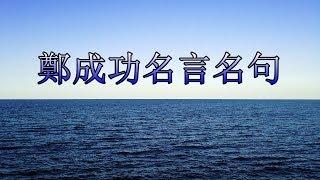 鄭成功名言名句